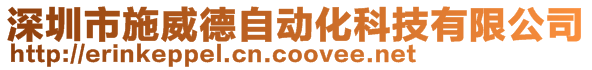 深圳市施威德自动化科技有限公司
http://erinkeppel.cn.coovee.net